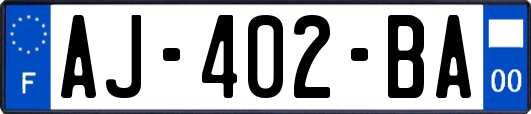 F
AJ-402-BA
00